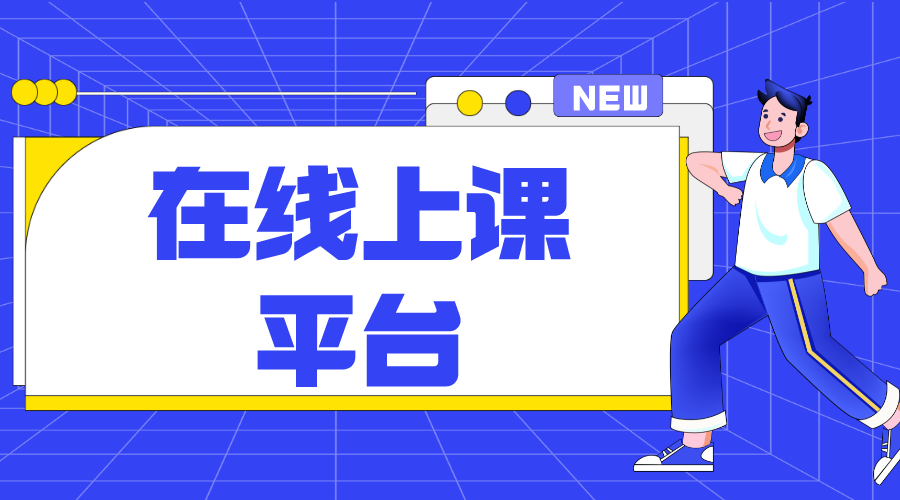 NEW

在线上课
平台